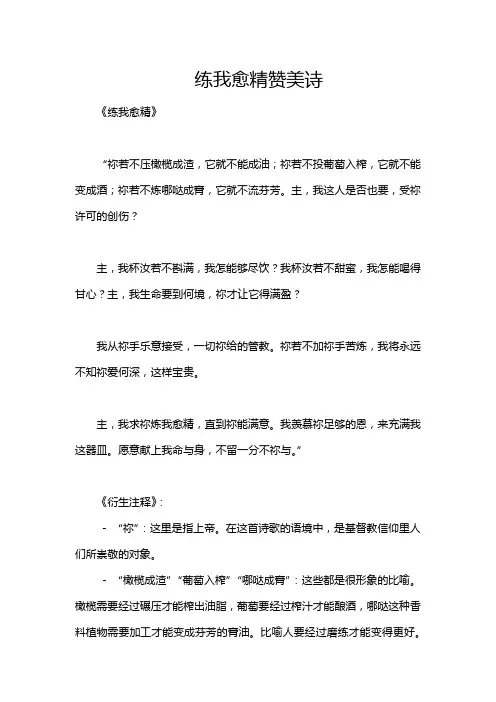 练我愈精赞美诗

《练我愈精》

“祢若不压橄榄成渣，它就不能成油；祢若不投葡萄入榨，它就不能变成酒；祢若不炼哪哒成膏，它就不流芬芳。主，我这人是否也要，受祢许可的创伤？

主，我杯汝若不斟满，我怎能够尽饮？我杯汝若不甜蜜，我怎能喝得甘心？主，我生命要到何境，祢才让它得满盈？

我从祢手乐意接受，一切祢给的管教。祢若不加祢手苦炼，我将永远不知祢爱何深，这样宝贵。

主，我求祢炼我愈精，直到祢能满意。我羡慕祢足够的恩，来充满我这器皿。愿意献上我命与身，不留一分不祢与。”

《衍生注释》：

- “祢”：这里是指上帝。在这首诗歌的语境中，是基督教信仰里人们所崇敬的对象。

- “橄榄成渣”“葡萄入榨”“哪哒成膏”：这些都是很形象的比喻。橄榄需要经过碾压才能榨出油脂，葡萄要经过榨汁才能酿酒，哪哒这种香料植物需要加工才能变成芬芳的膏油。比喻人要经过磨练才能变得更好。